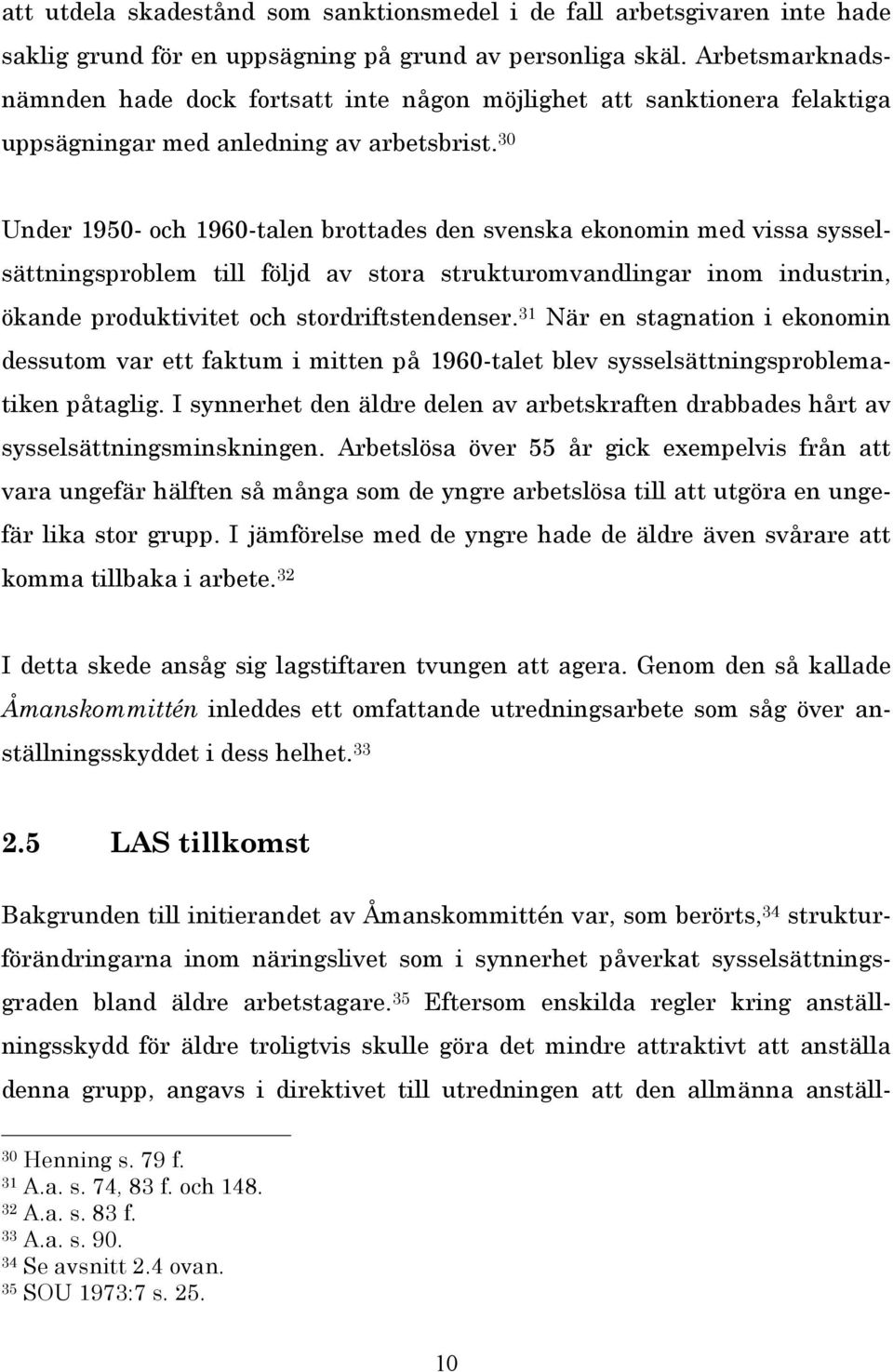 att utdela skadestånd som sanktionsmedel i de fall arbetsgivaren inte hade saklig grund för en uppsägning på grund av personliga skäl. Arbetsmarknadsnämnden hade dock fortsatt inte någon möjlighet att sanktionera felaktiga uppsägningar med anledning av arbetsbrist.$^{30}$

Under 1950- och 1960-talen brottades den svenska ekonomin med vissa sysselsättningsproblem till följd av stora strukturomvandlingar inom industrin, ökande produktivitet och stordriftstendenser.$^{31}$ När en stagnation i ekonomin dessutom var ett faktum i mitten på 1960-talet blev sysselsättningsproblematiken påtaglig. I synnerhet den äldre delen av arbetskraften drabbades hårt av sysselsättningsminskningen. Arbetslösa över 55 år gick exempelvis från att vara ungefär hälften så många som de yngre arbetslösa till att utgöra en ungefär lika stor grupp. I jämförelse med de yngre hade de äldre även svårare att komma tillbaka i arbete.$^{32}$

I detta skede ansåg sig lagstiftaren tvungen att agera. Genom den så kallade Åmanskommittén inleddes ett omfattande utredningsarbete som såg över anställningsskyddet i dess helhet.$^{33}$

2.5 LAS tillkomst

Bakgrunden till initierandet av Åmanskommittén var, som berörts,$^{34}$ strukturförändringarna inom näringslivet som i synnerhet påverkat sysselsättningsgraden bland äldre arbetstagare.$^{35}$ Eftersom enskilda regler kring anställningsskydd för äldre troligtvis skulle göra det mindre attraktivt att anställa denna grupp, angavs i direktivet till utredningen att den allmänna anställ-

$^{30}$ Henning s. 79 f.
$^{31}$ A.a. s. 74, 83 f. och 148.
$^{32}$ A.a. s. 83 f.
$^{33}$ A.a. s. 90.
$^{34}$ Se avsnitt 2.4 ovan.
$^{35}$ SOU 1973:7 s. 25.

10